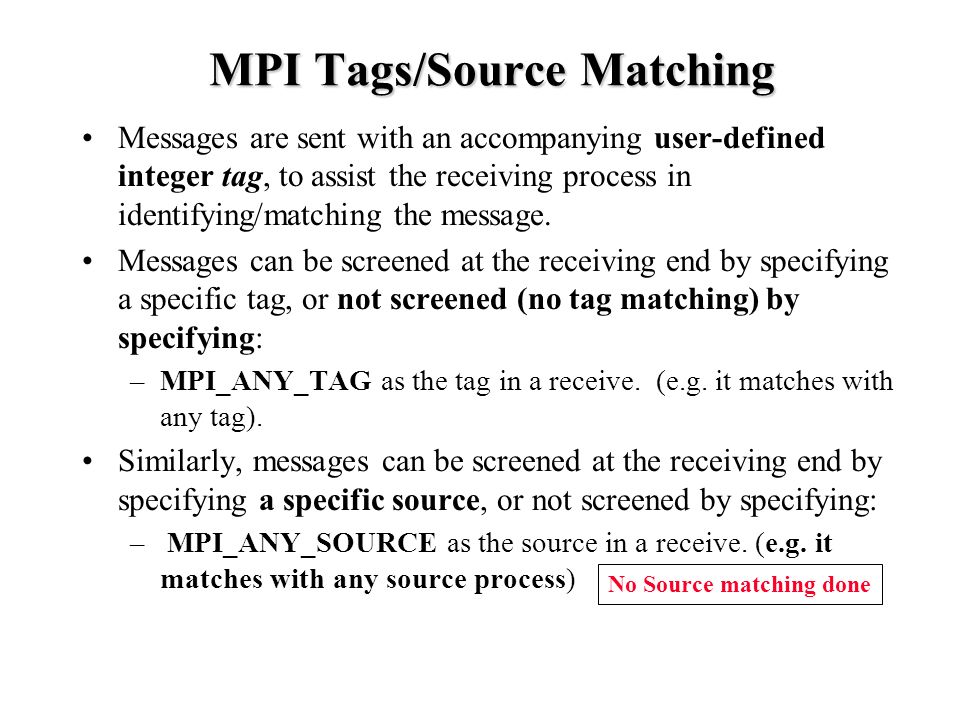 MPI Tags/Source Matching

• Messages are sent with an accompanying user-defined integer tag, to assist the receiving process in identifying/matching the message.

• Messages can be screened at the receiving end by specifying a specific tag, or not screened (no tag matching) by specifying:

– MPI_ANY_TAG as the tag in a receive. (e.g. it matches with any tag).

• Similarly, messages can be screened at the receiving end by specifying a specific source, or not screened by specifying:

– MPI_ANY_SOURCE as the source in a receive. (e.g. it matches with any source process)

No Source matching done